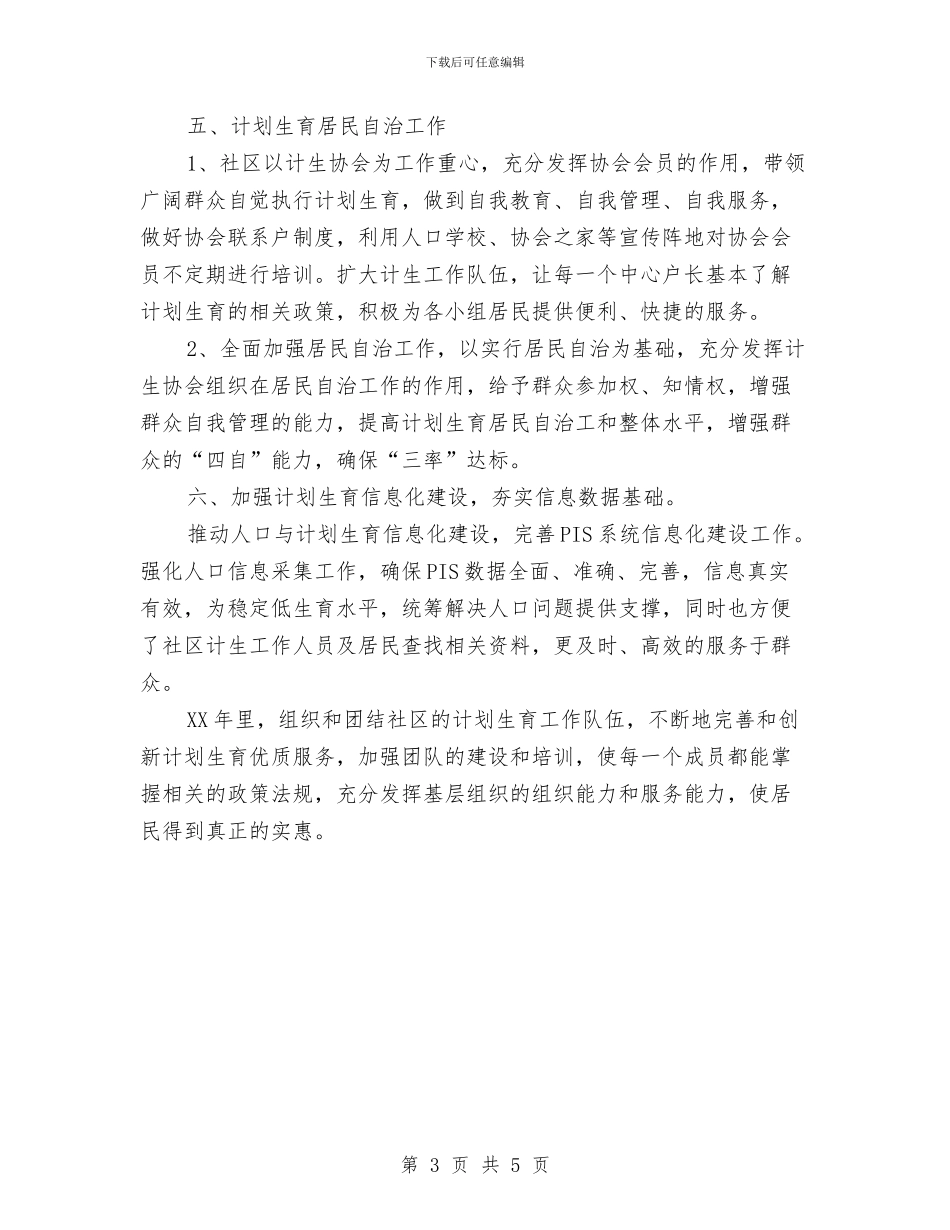 下载后可任意编辑

五、计划生育居民自治工作

1、社区以计生协会为工作重心，充分发挥协会会员的作用，带领广阔群众自觉执行计划生育，做到自我教育、自我管理、自我服务，做好协会联系户制度，利用人口学校、协会之家等宣传阵地对协会会员不定期进行培训。扩大计生工作队伍，让每一个中心户长基本了解计划生育的相关政策，积极为各小组居民提供便利、快捷的服务。

2、全面加强居民自治工作，以实行居民自治为基础，充分发挥计生协会组织在居民自治工作的作用，给予群众参加权、知情权，增强群众自我管理的能力，提高计划生育居民自治工和整体水平，增强群众的“四自”能力，确保“三率”达标。

六、加强计划生育信息化建设，夯实信息数据基础。

推动人口与计划生育信息化建设，完善PIS系统信息化建设工作。强化人口信息采集工作，确保PIS数据全面、准确、完善，信息真实有效，为稳定低生育水平，统筹解决人口问题提供支撑，同时也方便了社区计生工作人员及居民查找相关资料，更及时、高效的服务于群众。

XX年里，组织和团结社区的计划生育工作队伍，不断地完善和创新计划生育优质服务，加强团队的建设和培训，使每一个成员都能掌握相关的政策法规，充分发挥基层组织的组织能力和服务能力，使居民得到真正的实惠。

第 3 页 共 5 页